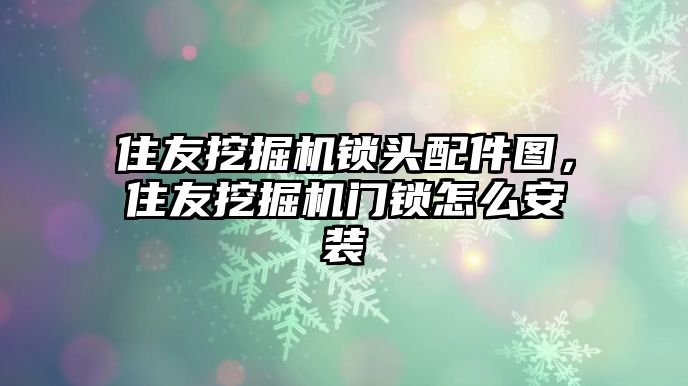 住友挖掘机锁头配件图，住友挖掘机门锁怎么安装